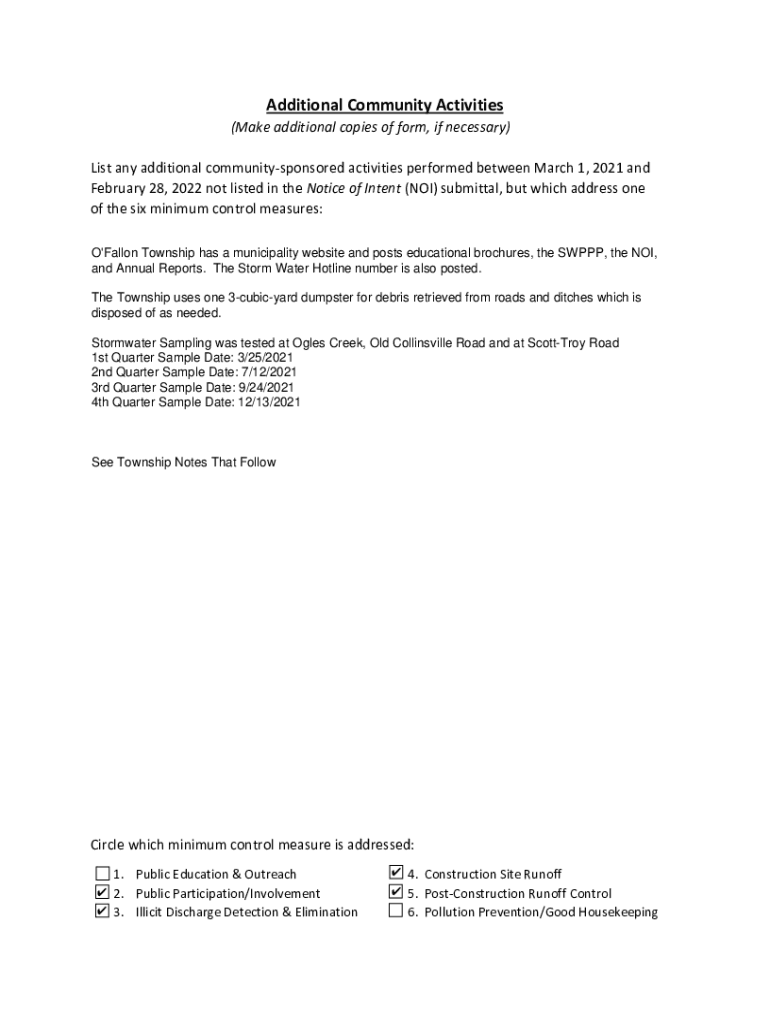 Additional Community Activities

(Make additional copies of form, if necessary)

List any additional community-sponsored activities performed between March 1, 2021 and February 28, 2022 not listed in the Notice of Intent (NOI) submittal, but which address one of the six minimum control measures:

O'Fallon Township has a municipality website and posts educational brochures, the SWPPP, the NOI, and Annual Reports. The Storm Water Hotline number is also posted.

The Township uses one 3-cubic-yard dumpster for debris retrieved from roads and ditches which is disposed of as needed.

Stormwater Sampling was tested at Ogles Creek, Old Collinsville Road and at Scott-Troy Road
1st Quarter Sample Date: 3/25/2021
2nd Quarter Sample Date: 7/12/2021
3rd Quarter Sample Date: 9/24/2021
4th Quarter Sample Date: 12/13/2021

See Township Notes That Follow

Circle which minimum control measure is addressed:

☐ 1. Public Education & Outreach
☑ 2. Public Participation/Involvement
☑ 3. Illicit Discharge Detection & Elimination

☑ 4. Construction Site Runoff
☑ 5. Post-Construction Runoff Control
☐ 6. Pollution Prevention/Good Housekeeping